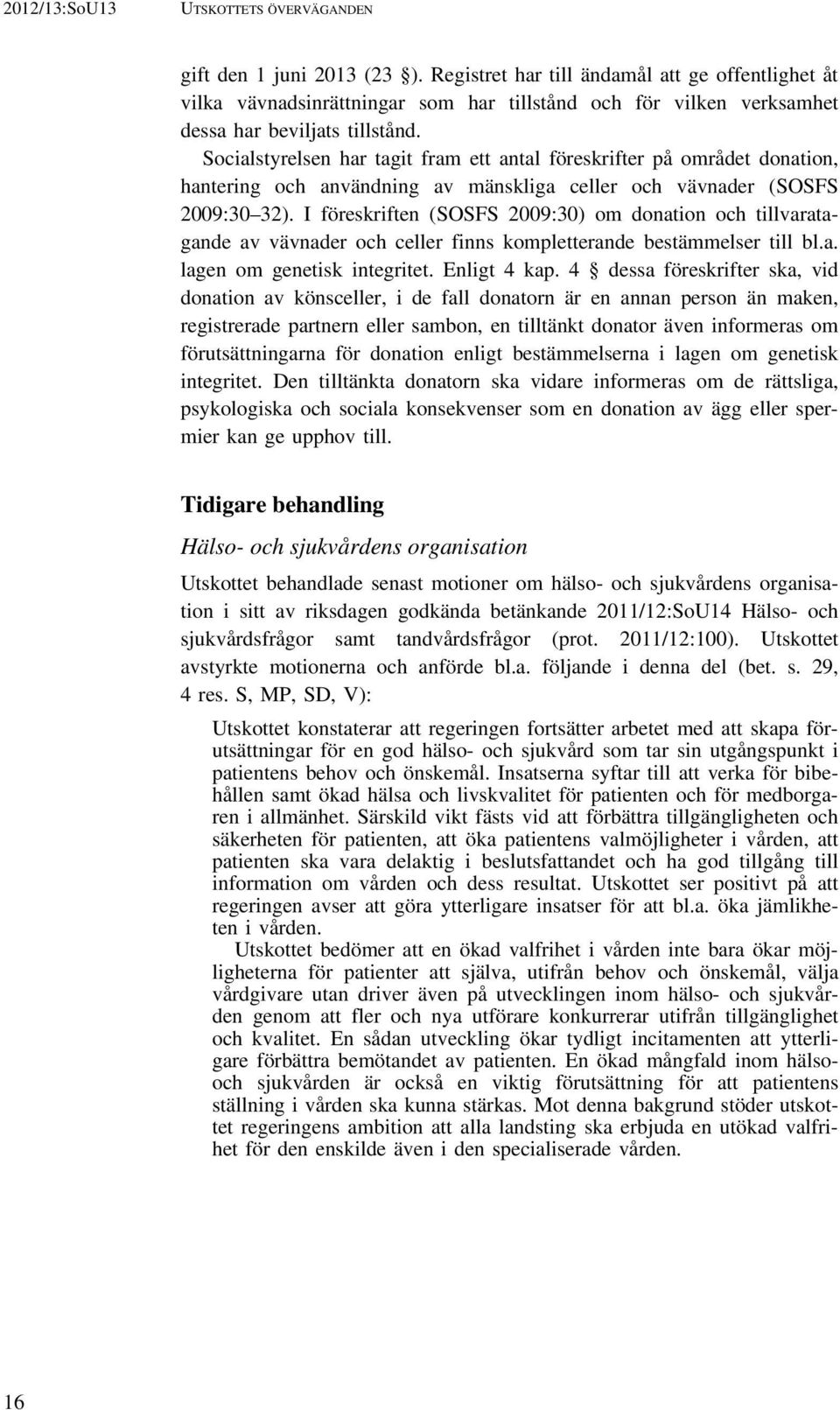 2012/13:SoU13 UTSKOTTETS ÖVERVÄGANDEN

gift den 1 juni 2013 (23 §). Registret har till ändamål att ge offentlighet åt vilka vävnadsinrättningar som har tillstånd och för vilken verksamhet dessa har beviljats tillstånd.

Socialstyrelsen har tagit fram ett antal föreskrifter på området donation, hantering och användning av mänskliga celler och vävnader (SOSFS 2009:30–32). I föreskriften (SOSFS 2009:30) om donation och tillvaratagande av vävnader och celler finns kompletterande bestämmelser till bl.a. lagen om genetisk integritet. Enligt 4 kap. 4 § dessa föreskrifter ska, vid donation av könsceller, i de fall donatorn är en annan person än maken, registrerade partnern eller sambon, en tilltänkt donator även informeras om förutsättningarna för donation enligt bestämmelserna i lagen om genetisk integritet. Den tilltänkta donatorn ska vidare informeras om de rättsliga, psykologiska och sociala konsekvenser som en donation av ägg eller spermier kan ge upphov till.

Tidigare behandling

Hälso- och sjukvårdens organisation

Utskottet behandlade senast motioner om hälso- och sjukvårdens organisation i sitt av riksdagen godkända betänkande 2011/12:SoU14 Hälso- och sjukvårdsfrågor samt tandvårdsfrågor (prot. 2011/12:100). Utskottet avstyrkte motionerna och anförde bl.a. följande i denna del (bet. s. 29, 4 res. S, MP, SD, V):

Utskottet konstaterar att regeringen fortsätter arbetet med att skapa förutsättningar för en god hälso- och sjukvård som tar sin utgångspunkt i patientens behov och önskemål. Insatserna syftar till att verka för bibehållen samt ökad hälsa och livskvalitet för patienten och för medborgaren i allmänhet. Särskild vikt fästs vid att förbättra tillgängligheten och säkerheten för patienten, att öka patientens valmöjligheter i vården, att patienten ska vara delaktig i beslutsfattandet och ha god tillgång till information om vården och dess resultat. Utskottet ser positivt på att regeringen avser att göra ytterligare insatser för att bl.a. öka jämlikheten i vården.

Utskottet bedömer att en ökad valfrihet i vården inte bara ökar möjligheterna för patienter att själva, utifrån behov och önskemål, välja vårdgivare utan driver även på utvecklingen inom hälso- och sjukvården genom att fler och nya utförare konkurrerar utifrån tillgänglighet och kvalitet. En sådan utveckling ökar tydligt incitamenten att ytterligare förbättra bemötandet av patienten. En ökad mångfald inom hälso- och sjukvården är också en viktig förutsättning för att patientens ställning i vården ska kunna stärkas. Mot denna bakgrund stöder utskottet regeringens ambition att alla landsting ska erbjuda en utökad valfrihet för den enskilde även i den specialiserade vården.

16